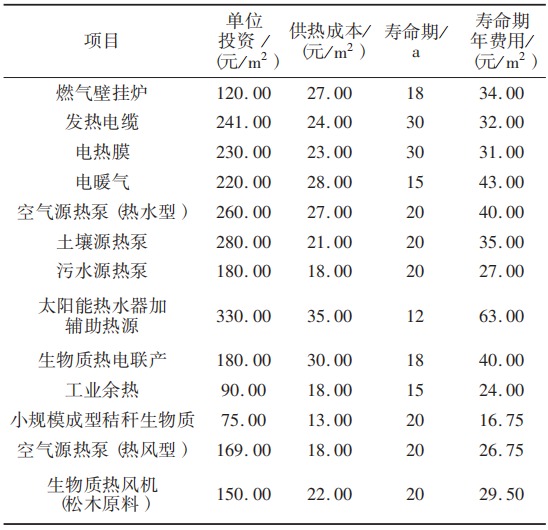 | 项目 | 单位投资/(元/$m^2$) | 供热成本/(元/$m^2$) | 寿命期/a | 寿命期年费用/(元/$m^2$) |
|---|---|---|---|---|
| 燃气壁挂炉 | 120.00 | 27.00 | 18 | 34.00 |
| 发热电缆 | 241.00 | 24.00 | 30 | 32.00 |
| 电热膜 | 230.00 | 23.00 | 30 | 31.00 |
| 电暖气 | 220.00 | 28.00 | 15 | 43.00 |
| 空气源热泵(热水型) | 260.00 | 27.00 | 20 | 40.00 |
| 土壤源热泵 | 280.00 | 21.00 | 20 | 35.00 |
| 污水源热泵 | 180.00 | 18.00 | 20 | 27.00 |
| 太阳能热水器加辅助热源 | 330.00 | 35.00 | 12 | 63.00 |
| 生物质热电联产 | 180.00 | 30.00 | 18 | 40.00 |
| 工业余热 | 90.00 | 18.00 | 15 | 24.00 |
| 小规模成型秸秆生物质 | 75.00 | 13.00 | 20 | 16.75 |
| 空气源热泵(热风型) | 169.00 | 18.00 | 20 | 26.75 |
| 生物质热风机(松木原料) | 150.00 | 22.00 | 20 | 29.50 |